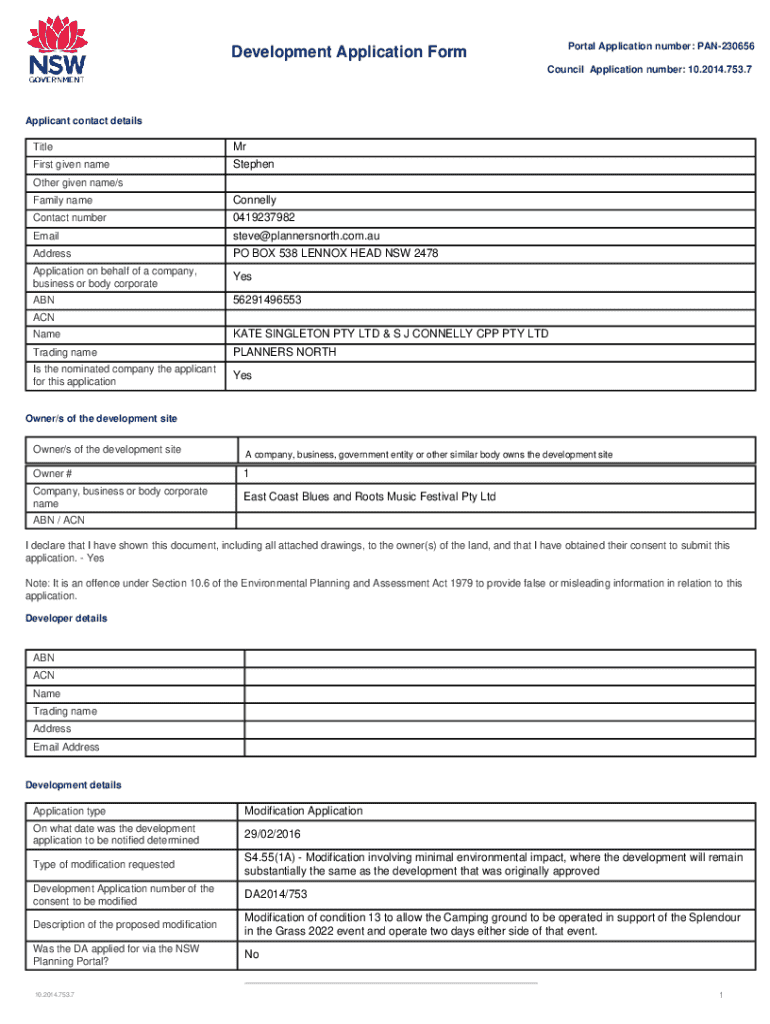 NSW GOVERNMENT

Development Application Form

Portal Application number: PAN-230656
Council Application number: 10.2014.753.7

Applicant contact details

| Title | Mr |
|---|---|
| First given name | Stephen |
| Other given name/s | |
| Family name | Connelly |
| Contact number | 0419237982 |
| Email | steve@plannersnorth.com.au |
| Address | PO BOX 538 LENNOX HEAD NSW 2478 |
| Application on behalf of a company, business or body corporate | Yes |
| ABN | 56291496553 |
| ACN | |
| Name | KATE SINGLETON PTY LTD & S J CONNELLY CPP PTY LTD |
| Trading name | PLANNERS NORTH |
| Is the nominated company the applicant for this application | Yes |

Owner/s of the development site

| Owner/s of the development site | A company, business, government entity or other similar body owns the development site |
|---|---|
| Owner # | 1 |
| Company, business or body corporate name | East Coast Blues and Roots Music Festival Pty Ltd |
| ABN / ACN | |

I declare that I have shown this document, including all attached drawings, to the owner(s) of the land, and that I have obtained their consent to submit this application. - Yes

Note: It is an offence under Section 10.6 of the Environmental Planning and Assessment Act 1979 to provide false or misleading information in relation to this application.

Developer details

| ABN | |
|---|---|
| ACN | |
| Name | |
| Trading name | |
| Address | |
| Email Address | |

Development details

| Application type | Modification Application |
|---|---|
| On what date was the development application to be notified determined | 29/02/2016 |
| Type of modification requested | S4.55(1A) - Modification involving minimal environmental impact, where the development will remain substantially the same as the development that was originally approved |
| Development Application number of the consent to be modified | DA2014/753 |
| Description of the proposed modification | Modification of condition 13 to allow the Camping ground to be operated in support of the Splendour in the Grass 2022 event and operate two days either side of that event. |
| Was the DA applied for via the NSW Planning Portal? | No |

10.2014.753.7

1